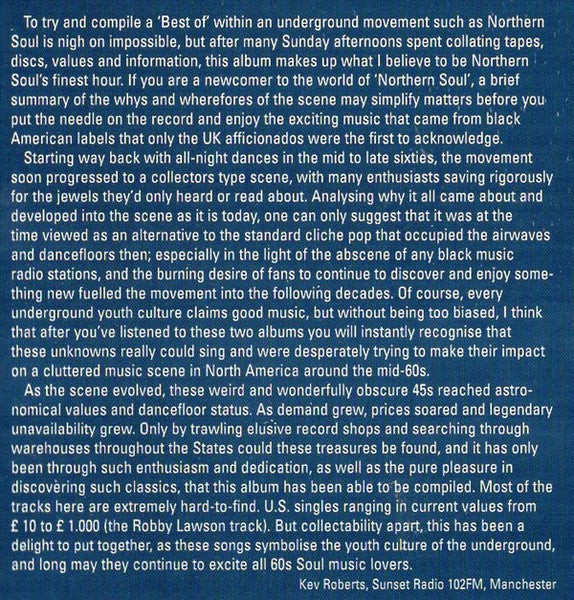 To try and compile a 'Best of' within an underground movement such as Northern Soul is nigh on impossible, but after many Sunday afternoons spent collating tapes, discs, values and information, this album makes up what I believe to be Northern Soul's finest hour. If you are a newcomer to the world of 'Northern Soul', a brief summary of the whys and wherefores of the scene may simplify matters before you put the needle on the record and enjoy the exciting music that came from black American labels that only the UK afficionados were the first to acknowledge.

Starting way back with all-night dances in the mid to late sixties, the movement soon progressed to a collectors type scene, with many enthusiasts saving rigorously for the jewels they'd only heard or read about. Analysing why it all came about and developed into the scene as it is today, one can only suggest that it was at the time viewed as an alternative to the standard cliche pop that occupied the airwaves and dancefloors then; especially in the light of the abscene of any black music radio stations, and the burning desire of fans to continue to discover and enjoy something new fuelled the movement into the following decades. Of course, every underground youth culture claims good music, but without being too biased, I think that after you've listened to these two albums you will instantly recognise that these unknowns really could sing and were desperately trying to make their impact on a cluttered music scene in North America around the mid-60s.

As the scene evolved, these weird and wonderfully obscure 45s reached astronomical values and dancefloor status. As demand grew, prices soared and legendary unavailability grew. Only by trawling elusive record shops and searching through warehouses throughout the States could these treasures be found, and it has only been through such enthusiasm and dedication, as well as the pure pleasure in discovering such classics, that this album has been able to be compiled. Most of the tracks here are extremely hard-to-find. U.S. singles ranging in current values from £ 10 to £ 1.000 (the Robby Lawson track). But collectability apart, this has been a delight to put together, as these songs symbolise the youth culture of the underground, and long may they continue to excite all 60s Soul music lovers.

Kev Roberts, Sunset Radio 102FM, Manchester